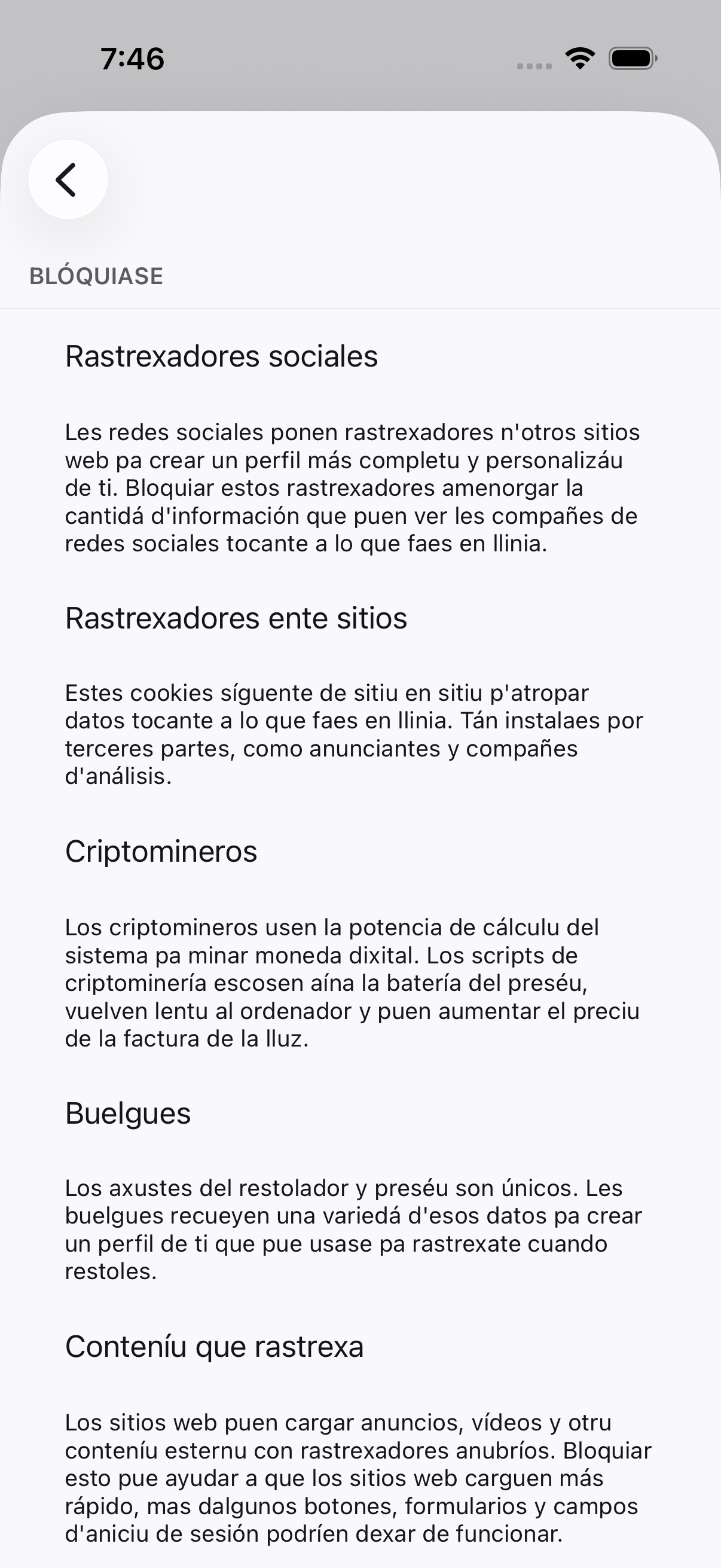 7:46

BLÓQUIASE

Rastrexadores sociales

Les redes sociales ponen rastrexadores n'otros sitios web pa crear un perfil más completu y personalizáu de ti. Bloquiar estos rastrexadores amenorgar la cantidá d'información que puen ver les compañes de redes sociales tocante a lo que faes en llinia.

Rastrexadores ente sitios

Estes cookies síguente de sitiu en sitiu p'atropar datos tocante a lo que faes en llinia. Tán instalaes por terceres partes, como anunciantes y compañes d'análisis.

Criptomineros

Los criptomineros usen la potencia de cálculu del sistema pa minar moneda dixital. Los scripts de criptominería escosen aína la batería del preséu, vuelven lentu al ordenador y puen aumentar el preciu de la factura de la lluz.

Buelgues

Los axustes del restolador y preséu son únicos. Les buelgues recueyen una variedá d'esos datos pa crear un perfil de ti que pue usase pa rastrexate cuando restoles.

Conteníu que rastrexa

Los sitios web puen cargar anuncios, vídeos y otru conteníu esternu con rastrexadores anubríos. Bloquiar esto pue ayudar a que los sitios web carguen más rápido, mas dalgunos botones, formularios y campos d'aniciu de sesión podríen dexar de funcionar.